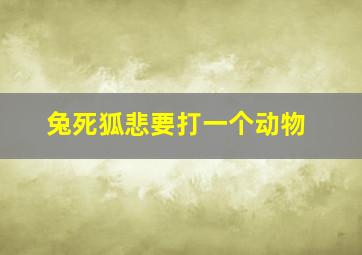 兔死狐悲要打一个动物